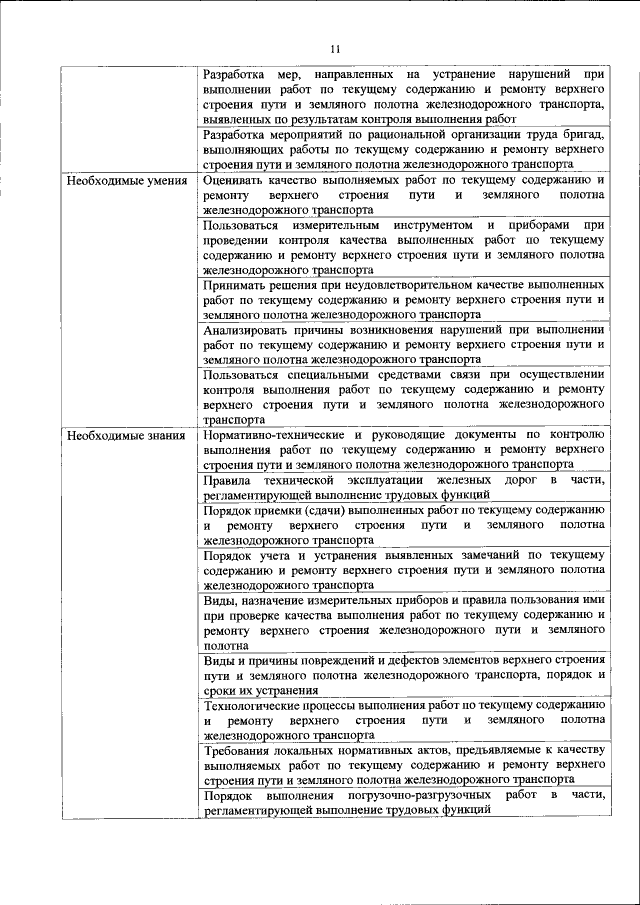 11

| | |
|---|---|
| | Разработка мер, направленных на устранение нарушений при выполнении работ по текущему содержанию и ремонту верхнего строения пути и земляного полотна железнодорожного транспорта, выявленных по результатам контроля выполнения работ |
| | Разработка мероприятий по рациональной организации труда бригад, выполняющих работы по текущему содержанию и ремонту верхнего строения пути и земляного полотна железнодорожного транспорта |
| Необходимые умения | Оценивать качество выполняемых работ по текущему содержанию и ремонту верхнего строения пути и земляного полотна железнодорожного транспорта |
| | Пользоваться измерительным инструментом и приборами при проведении контроля качества выполненных работ по текущему содержанию и ремонту верхнего строения пути и земляного полотна железнодорожного транспорта |
| | Принимать решения при неудовлетворительном качестве выполненных работ по текущему содержанию и ремонту верхнего строения пути и земляного полотна железнодорожного транспорта |
| | Анализировать причины возникновения нарушений при выполнении работ по текущему содержанию и ремонту верхнего строения пути и земляного полотна железнодорожного транспорта |
| | Пользоваться специальными средствами связи при осуществлении контроля выполнения работ по текущему содержанию и ремонту верхнего строения пути и земляного полотна железнодорожного транспорта |
| Необходимые знания | Нормативно-технические и руководящие документы по контролю выполнения работ по текущему содержанию и ремонту верхнего строения пути и земляного полотна железнодорожного транспорта |
| | Правила технической эксплуатации железных дорог в части, регламентирующей выполнение трудовых функций |
| | Порядок приемки (сдачи) выполненных работ по текущему содержанию и ремонту верхнего строения пути и земляного полотна железнодорожного транспорта |
| | Порядок учета и устранения выявленных замечаний по текущему содержанию и ремонту верхнего строения пути и земляного полотна железнодорожного транспорта |
| | Виды, назначение измерительных приборов и правила пользования ими при проверке качества выполнения работ по текущему содержанию и ремонту верхнего строения железнодорожного пути и земляного полотна |
| | Виды и причины повреждений и дефектов элементов верхнего строения пути и земляного полотна железнодорожного транспорта, порядок и сроки их устранения |
| | Технологические процессы выполнения работ по текущему содержанию и ремонту верхнего строения пути и земляного полотна железнодорожного транспорта |
| | Требования локальных нормативных актов, предъявляемые к качеству выполняемых работ по текущему содержанию и ремонту верхнего строения пути и земляного полотна железнодорожного транспорта |
| | Порядок выполнения погрузочно-разгрузочных работ в части, регламентирующей выполнение трудовых функций |